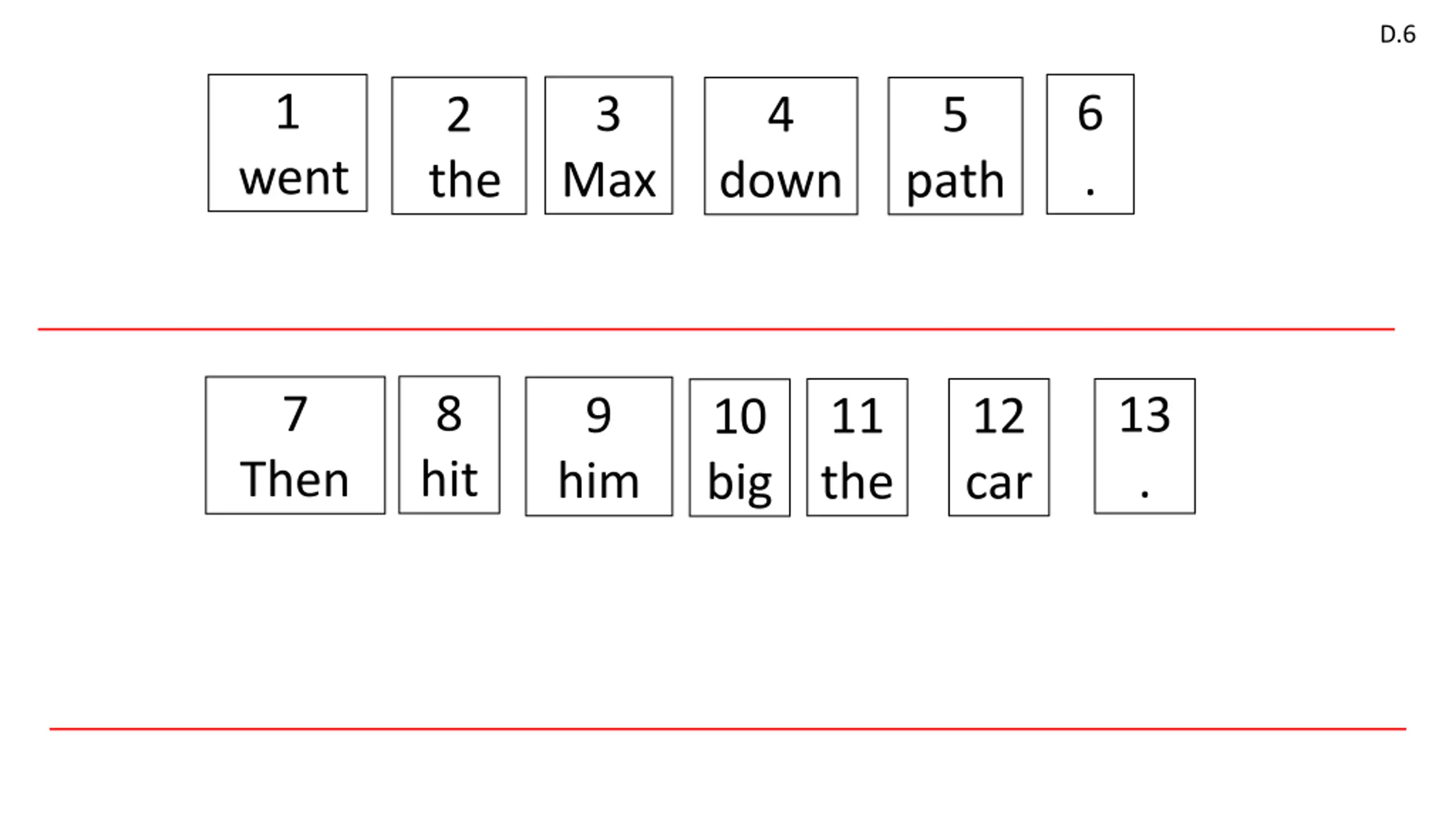 D.6

1
went

2
the

3
Max

4
down

5
path

6
.

7
Then

8
hit

9
him

10
big

11
the

12
car

13
.